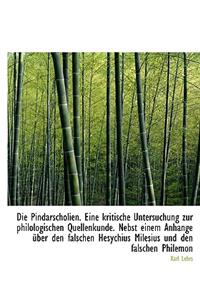 Die Pindarscholien. Eine kritische Untersuchung zur philologischen Quellenkunde. Nebst einem Anhange über den falschen Hesychius Milesius und den falschen Philemon

Karl Lehrs